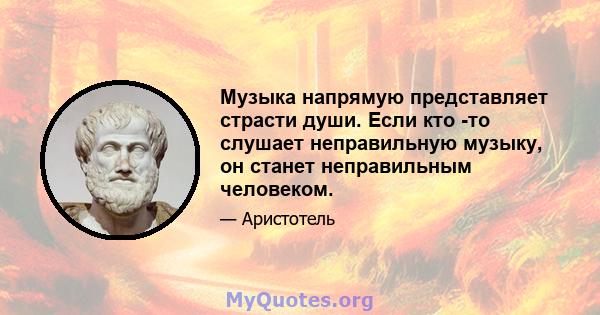 Музыка напрямую представляет страсти души. Если кто -то слушает неправильную музыку, он станет неправильным человеком.

— Аристотель

MyQuotes.org